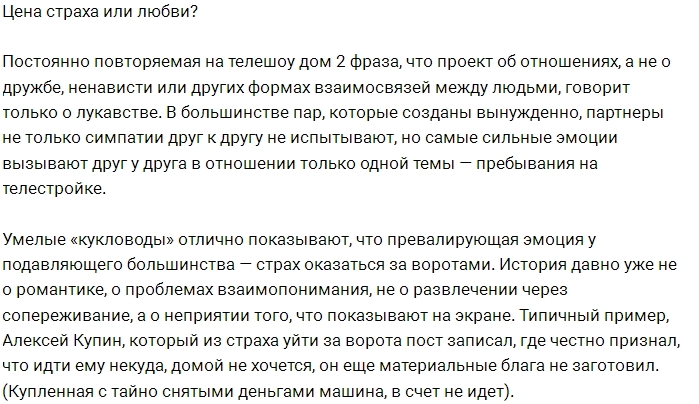 Цена страха или любви?

Постоянно повторяемая на телешоу дом 2 фраза, что проект об отношениях, а не о дружбе, ненависти или других формах взаимосвязей между людьми, говорит только о лукавстве. В большинстве пар, которые созданы вынужденно, партнеры не только симпатии друг к другу не испытывают, но самые сильные эмоции вызывают друг у друга в отношении только одной темы — пребывания на телестройке.

Умелые «кукловоды» отлично показывают, что превалирующая эмоция у подавляющего большинства — страх оказаться за воротами. История давно уже не о романтике, о проблемах взаимопонимания, не о развлечении через сопереживание, а о неприятии того, что показывают на экране. Типичный пример, Алексей Купин, который из страха уйти за ворота пост записал, где честно признал, что идти ему некуда, домой не хочется, он еще материальные блага не заготовил. (Купленная с тайно снятыми деньгами машина, в счет не идет).